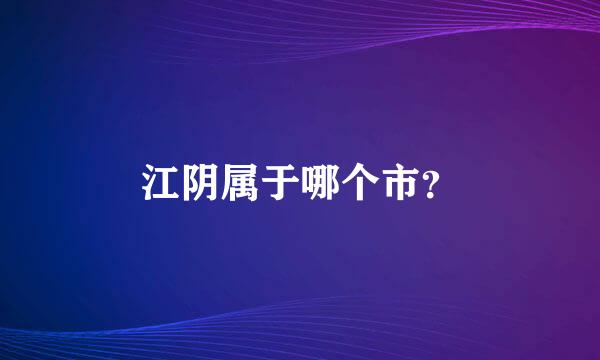 江阴属于哪个市?